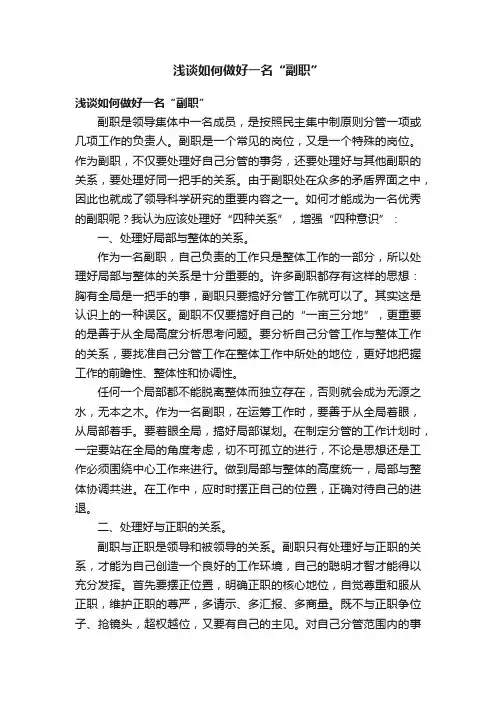 浅谈如何做好一名“副职”

浅谈如何做好一名“副职”

副职是领导集体中一名成员，是按照民主集中制原则分管一项或几项工作的负责人。副职是一个常见的岗位，又是一个特殊的岗位。作为副职，不仅要处理好自己分管的事务，还要处理好与其他副职的关系，要处理好同一把手的关系。由于副职处在众多的矛盾界面之中，因此也就成了领导科学研究的重要内容之一。如何才能成为一名优秀的副职呢？我认为应该处理好“四种关系”，增强“四种意识”：

一、处理好局部与整体的关系。

作为一名副职，自己负责的工作只是整体工作的一部分，所以处理好局部与整体的关系是十分重要的。许多副职都存有这样的思想：胸有全局是一把手的事，副职只要搞好分管工作就可以了。其实这是认识上的一种误区。副职不仅要搞好自己的“一亩三分地”，更重要的是善于从全局高度分析思考问题。要分析自己分管工作与整体工作的关系，要找准自己分管工作在整体工作中所处的地位，更好地把握工作的前瞻性、整体性和协调性。

任何一个局部都不能脱离整体而独立存在，否则就会成为无源之水，无本之木。作为一名副职，在运筹工作时，要善于从全局着眼，从局部着手。要着眼全局，搞好局部谋划。在制定分管的工作计划时，一定要站在全局的角度考虑，切不可孤立的进行，不论是思想还是工作必须围绕中心工作来进行。做到局部与整体的高度统一，局部与整体协调共进。在工作中，应时时摆正自己的位置，正确对待自己的进退。

二、处理好与正职的关系。

副职与正职是领导和被领导的关系。副职只有处理好与正职的关系，才能为自己创造一个良好的工作环境，自己的聪明才智才能得以充分发挥。首先要摆正位置，明确正职的核心地位，自觉尊重和服从正职，维护正职的尊严，多请示、多汇报、多商量。既不与正职争位子、抢镜头，超权越位，又要有自己的主见。对自己分管范围内的事